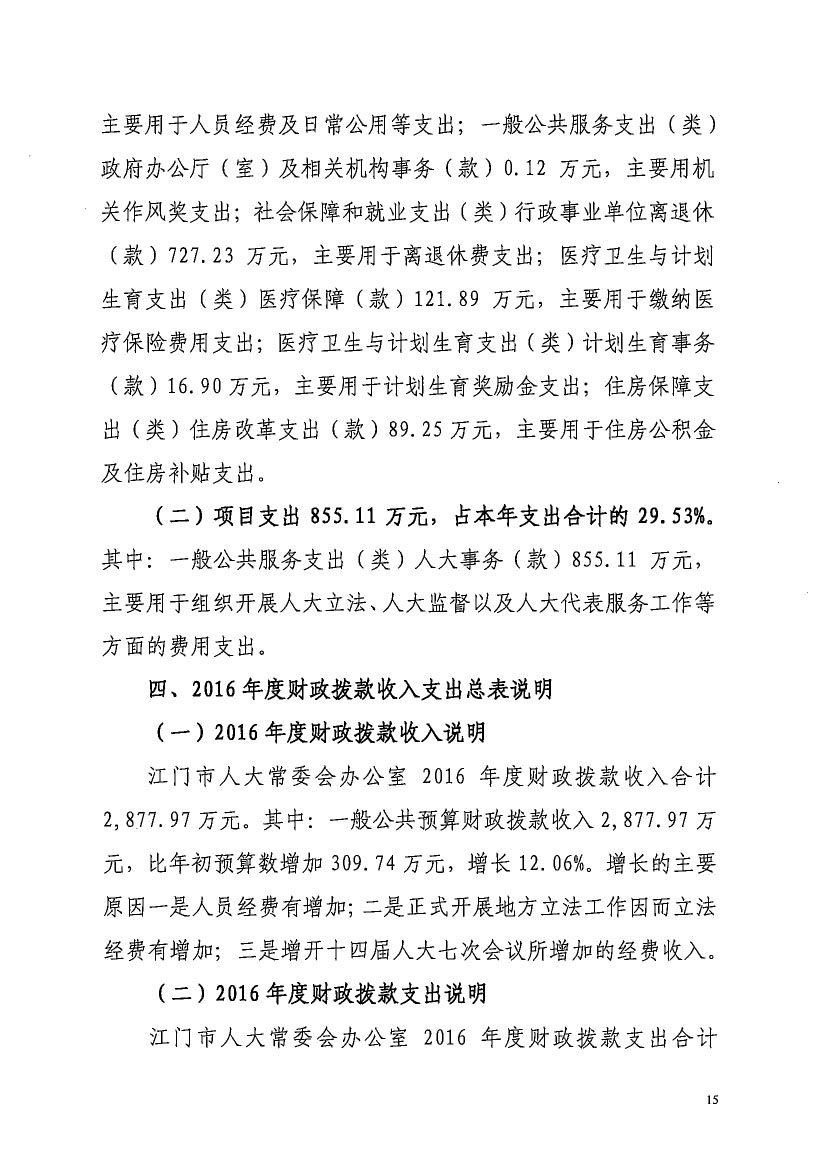 主要用于人员经费及日常公用等支出；一般公共服务支出（类）政府办公厅（室）及相关机构事务（款）0.12 万元，主要用机关作风奖支出；社会保障和就业支出（类）行政事业单位离退休（款）727.23 万元，主要用于离退休费支出；医疗卫生与计划生育支出（类）医疗保障（款）121.89 万元，主要用于缴纳医疗保险费用支出；医疗卫生与计划生育支出（类）计划生育事务（款）16.90 万元，主要用于计划生育奖励金支出；住房保障支出（类）住房改革支出（款）89.25 万元，主要用于住房公积金及住房补贴支出。

（二）项目支出 855.11 万元，占本年支出合计的 29.53%。其中：一般公共服务支出（类）人大事务（款）855.11 万元，主要用于组织开展人大立法、人大监督以及人大代表服务工作等方面的费用支出。

四、2016 年度财政拨款收入支出总表说明

（一）2016 年度财政拨款收入说明

江门市人大常委会办公室 2016 年度财政拨款收入合计 2,877.97 万元。其中：一般公共预算财政拨款收入 2,877.97 万元，比年初预算数增加 309.74 万元，增长 12.06%。增长的主要原因一是人员经费有增加；二是正式开展地方立法工作因而立法经费有增加；三是增开十四届人大七次会议所增加的经费收入。

（二）2016 年度财政拨款支出说明

江门市人大常委会办公室 2016 年度财政拨款支出合计

15